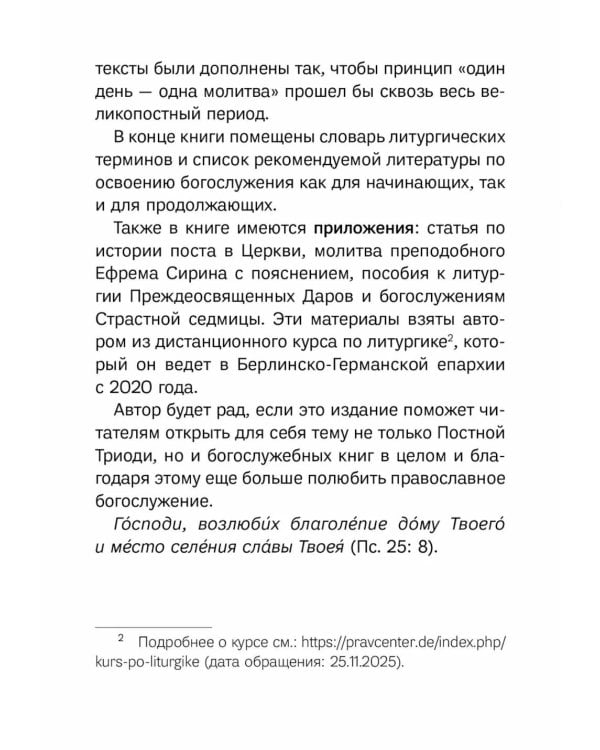 тексты были дополнены так, чтобы принцип «один день — одна молитва» прошел бы сквозь весь великопостный период.

В конце книги помещены словарь литургических терминов и список рекомендуемой литературы по освоению богослужения как для начинающих, так и для продолжающих.

Также в книге имеются приложения: статья по истории поста в Церкви, молитва преподобного Ефрема Сирина с пояснением, пособия к литургии Преждеосвященных Даров и богослужениям Страстной седмицы. Эти материалы взяты автором из дистанционного курса по литургике$^2$, который он ведет в Берлинско-Германской епархии с 2020 года.

Автор будет рад, если это издание поможет читателям открыть для себя тему не только Постной Триоди, но и богослужебных книг в целом и благодаря этому еще больше полюбить православное богослужение.

Го́споди, возлюби́х благоле́пие до́му Твоего́ и ме́сто селе́ния сла́вы Твоея́ (Пс. 25: 8).

$^2$ Подробнее о курсе см.: https://pravcenter.de/index.php/kurs-po-liturgike (дата обращения: 25.11.2025).